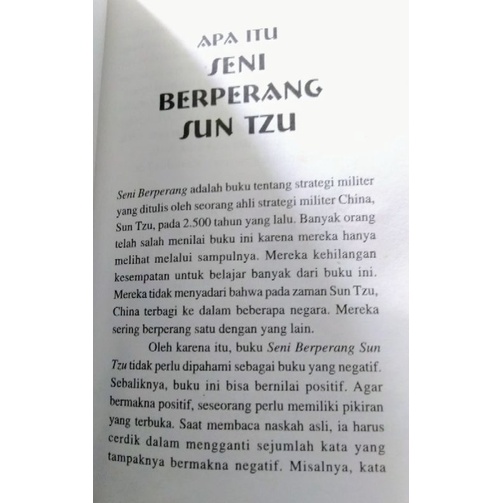 APA ITU
SENI
BERPERANG
SUN TZU

Seni Berperang adalah buku tentang strategi militer yang ditulis oleh seorang ahli strategi militer China, Sun Tzu, pada 2.500 tahun yang lalu. Banyak orang telah salah menilai buku ini karena mereka hanya melihat melalui sampulnya. Mereka kehilangan kesempatan untuk belajar banyak dari buku ini. Mereka tidak menyadari bahwa pada zaman Sun Tzu, China terbagi ke dalam beberapa negara. Mereka sering berperang satu dengan yang lain.

Oleh karena itu, buku Seni Berperang Sun Tzu tidak perlu dipahami sebagai buku yang negatif. Sebaliknya, buku ini bisa bernilai positif. Agar bermakna positif, seseorang perlu memiliki pikiran yang terbuka. Saat membaca naskah asli, ia harus cerdik dalam mengganti sejumlah kata yang tampaknya bermakna negatif. Misalnya, kata